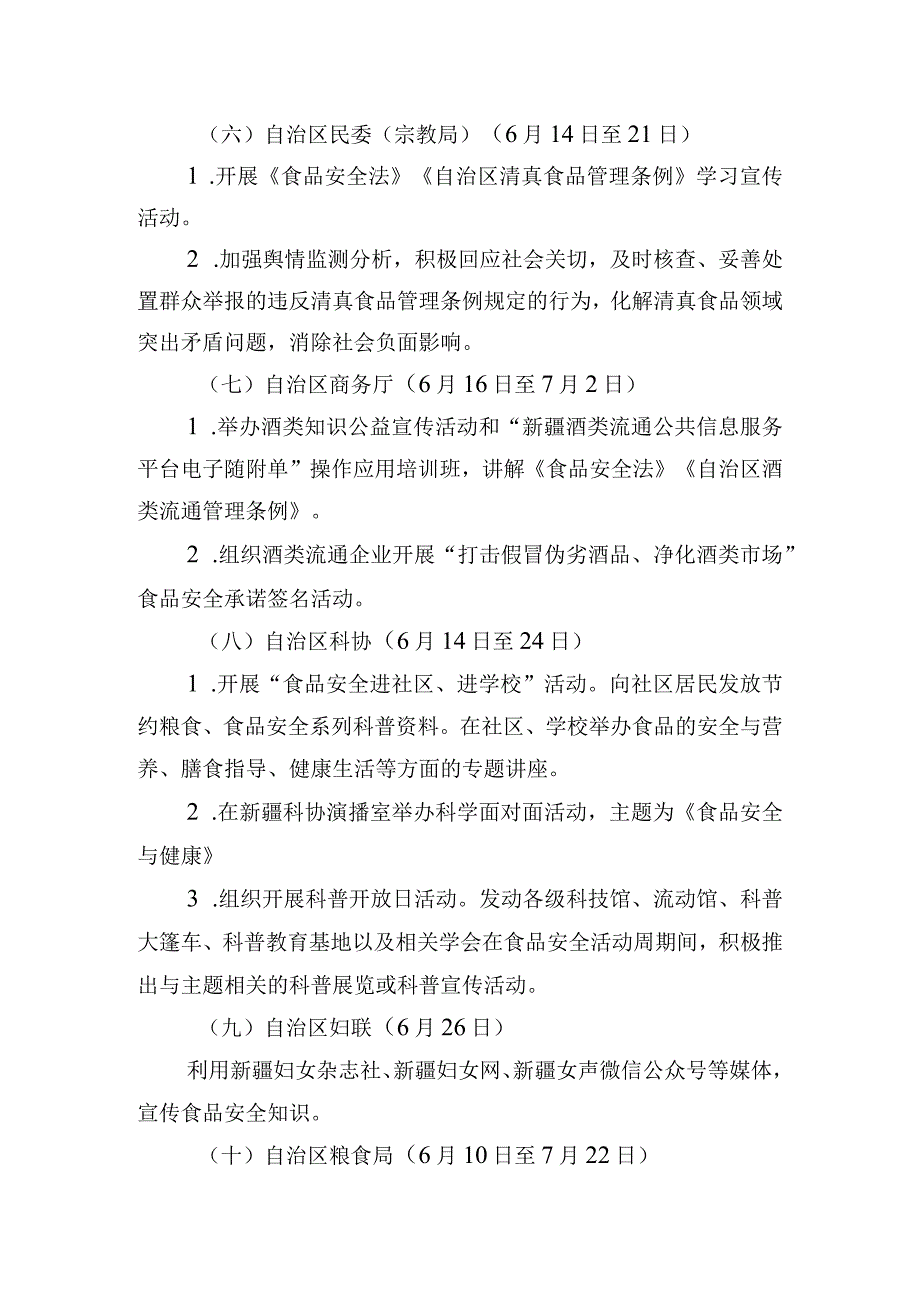 （六）自治区民委（宗教局）（6月14日至21日）

1.开展《食品安全法》《自治区清真食品管理条例》学习宣传活动。

2.加强舆情监测分析，积极回应社会关切，及时核查、妥善处置群众举报的违反清真食品管理条例规定的行为，化解清真食品领域突出矛盾问题，消除社会负面影响。

（七）自治区商务厅（6月16日至7月2日）

1.举办酒类知识公益宣传活动和“新疆酒类流通公共信息服务平台电子随附单”操作应用培训班，讲解《食品安全法》《自治区酒类流通管理条例》。

2.组织酒类流通企业开展“打击假冒伪劣酒品、净化酒类市场”食品安全承诺签名活动。

（八）自治区科协（6月14日至24日）

1.开展“食品安全进社区、进学校”活动。向社区居民发放节约粮食、食品安全系列科普资料。在社区、学校举办食品的安全与营养、膳食指导、健康生活等方面的专题讲座。

2.在新疆科协演播室举办科学面对面活动，主题为《食品安全与健康》

3.组织开展科普开放日活动。发动各级科技馆、流动馆、科普大篷车、科普教育基地以及相关学会在食品安全活动周期间，积极推出与主题相关的科普展览或科普宣传活动。

（九）自治区妇联（6月26日）

利用新疆妇女杂志社、新疆妇女网、新疆女声微信公众号等媒体，宣传食品安全知识。

（十）自治区粮食局（6月10日至7月22日）